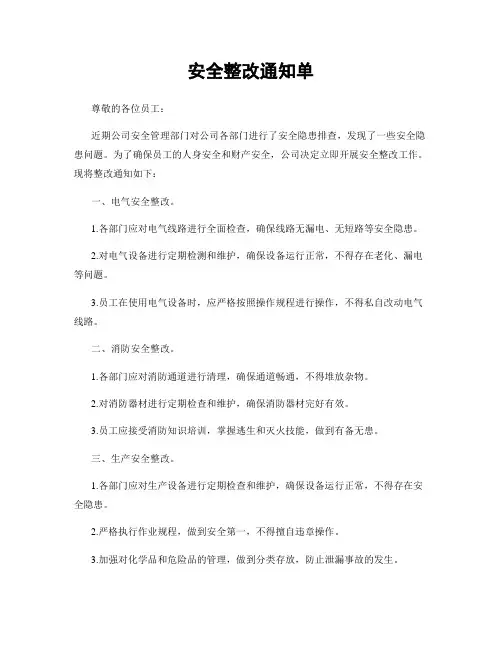 安全整改通知单

尊敬的各位员工：

近期公司安全管理部门对公司各部门进行了安全隐患排查，发现了一些安全隐患问题。为了确保员工的人身安全和财产安全，公司决定立即开展安全整改工作。现将整改通知如下：

一、电气安全整改。

1.各部门应对电气线路进行全面检查，确保线路无漏电、无短路等安全隐患。

2.对电气设备进行定期检测和维护，确保设备运行正常，不得存在老化、漏电等问题。

3.员工在使用电气设备时，应严格按照操作规程进行操作，不得私自改动电气线路。

二、消防安全整改。

1.各部门应对消防通道进行清理，确保通道畅通，不得堆放杂物。

2.对消防器材进行定期检查和维护，确保消防器材完好有效。

3.员工应接受消防知识培训，掌握逃生和灭火技能，做到有备无患。

三、生产安全整改。

1.各部门应对生产设备进行定期检查和维护，确保设备运行正常，不得存在安全隐患。

2.严格执行作业规程，做到安全第一，不得擅自违章操作。

3.加强对化学品和危险品的管理，做到分类存放，防止泄漏事故的发生。